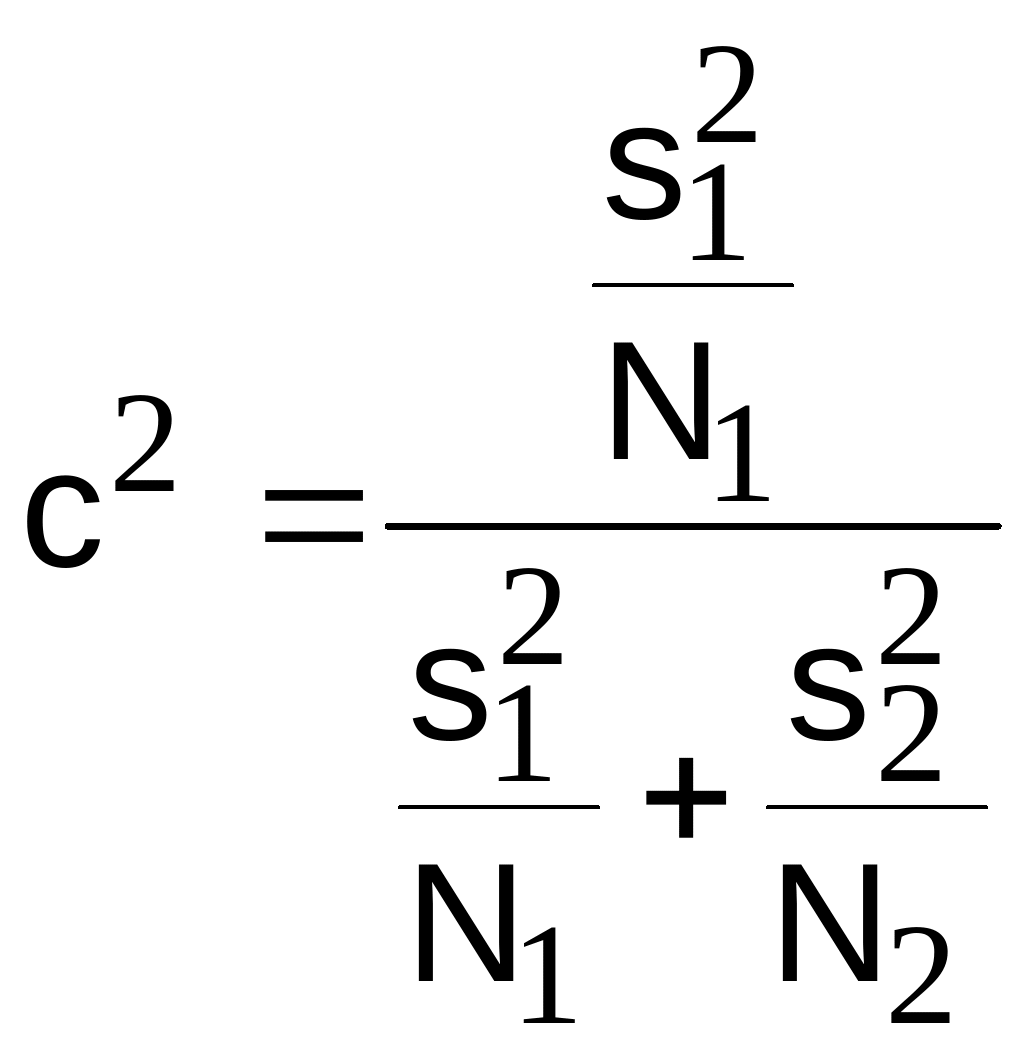 $c^2 = \frac{\frac{s_1^2}{N_1}}{\frac{s_1^2}{N_1} + \frac{s_2^2}{N_2}}$